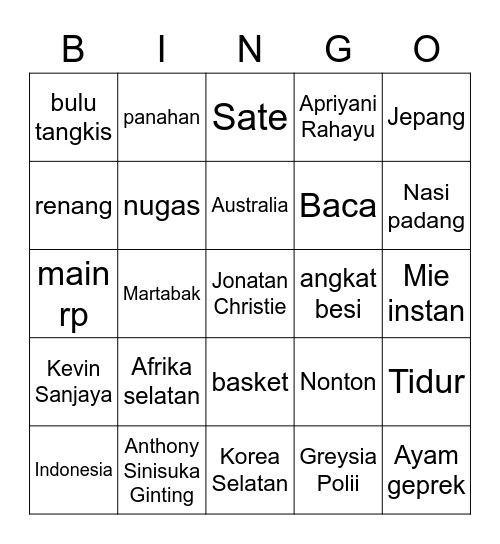 | B | I | N | G | O |
|---|---|---|---|---|
| bulu tangkis | panahan | Sate | Apriyani Rahayu | Jepang |
| renang | nugas | Australia | Baca | Nasi padang |
| main rp | Martabak | Jonatan Christie | angkat besi | Mie instan |
| Kevin Sanjaya | Afrika selatan | basket | Nonton | Tidur |
| Indonesia | Anthony Sinisuka Ginting | Korea Selatan | Greysia Polii | Ayam geprek |